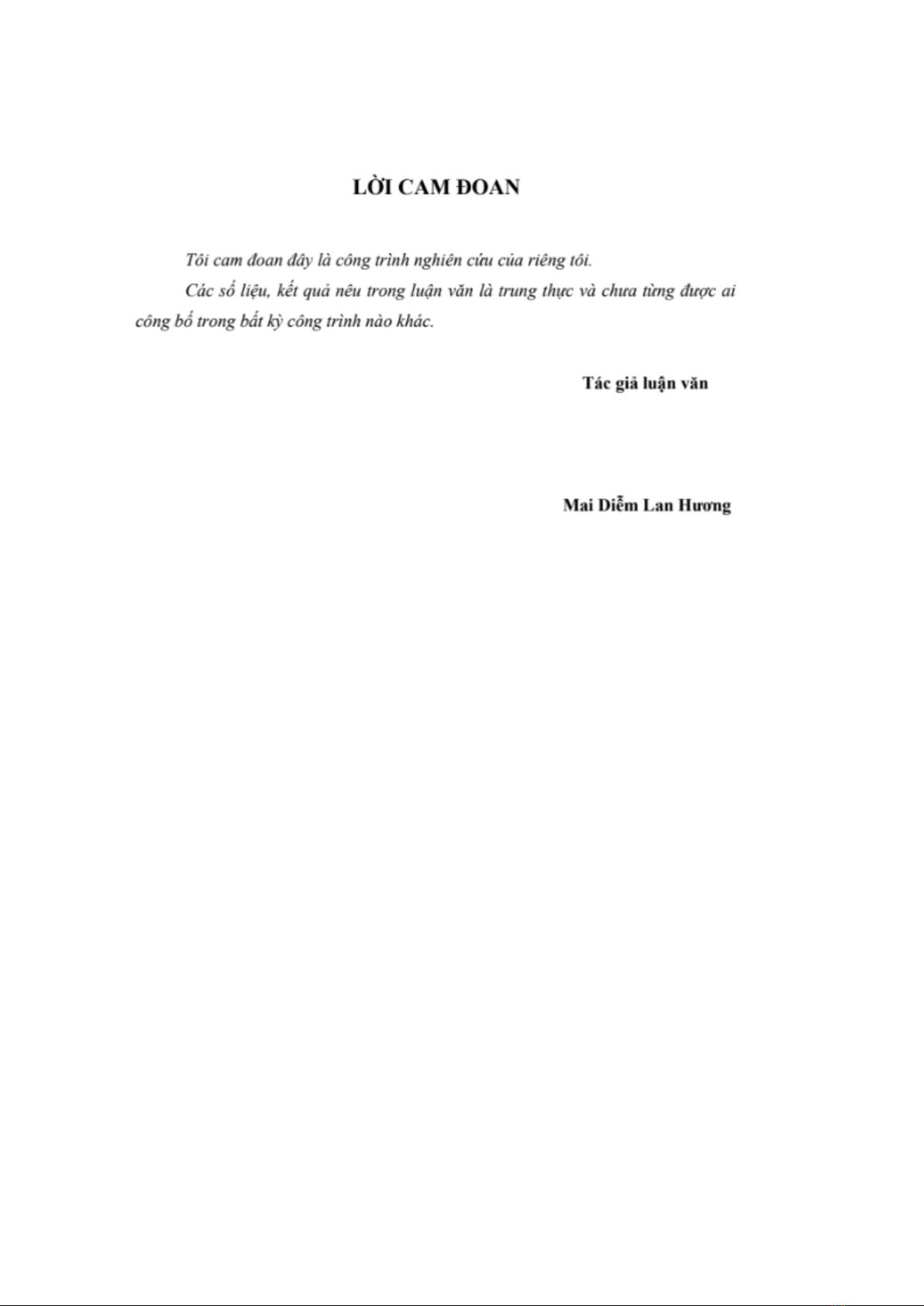 LỜI CAM ĐOAN

Tôi cam đoan đây là công trình nghiên cứu của riêng tôi.

Các số liệu, kết quả nêu trong luận văn là trung thực và chưa từng được ai công bố trong bất kỳ công trình nào khác.

Tác giả luận văn

Mai Diễm Lan Hương